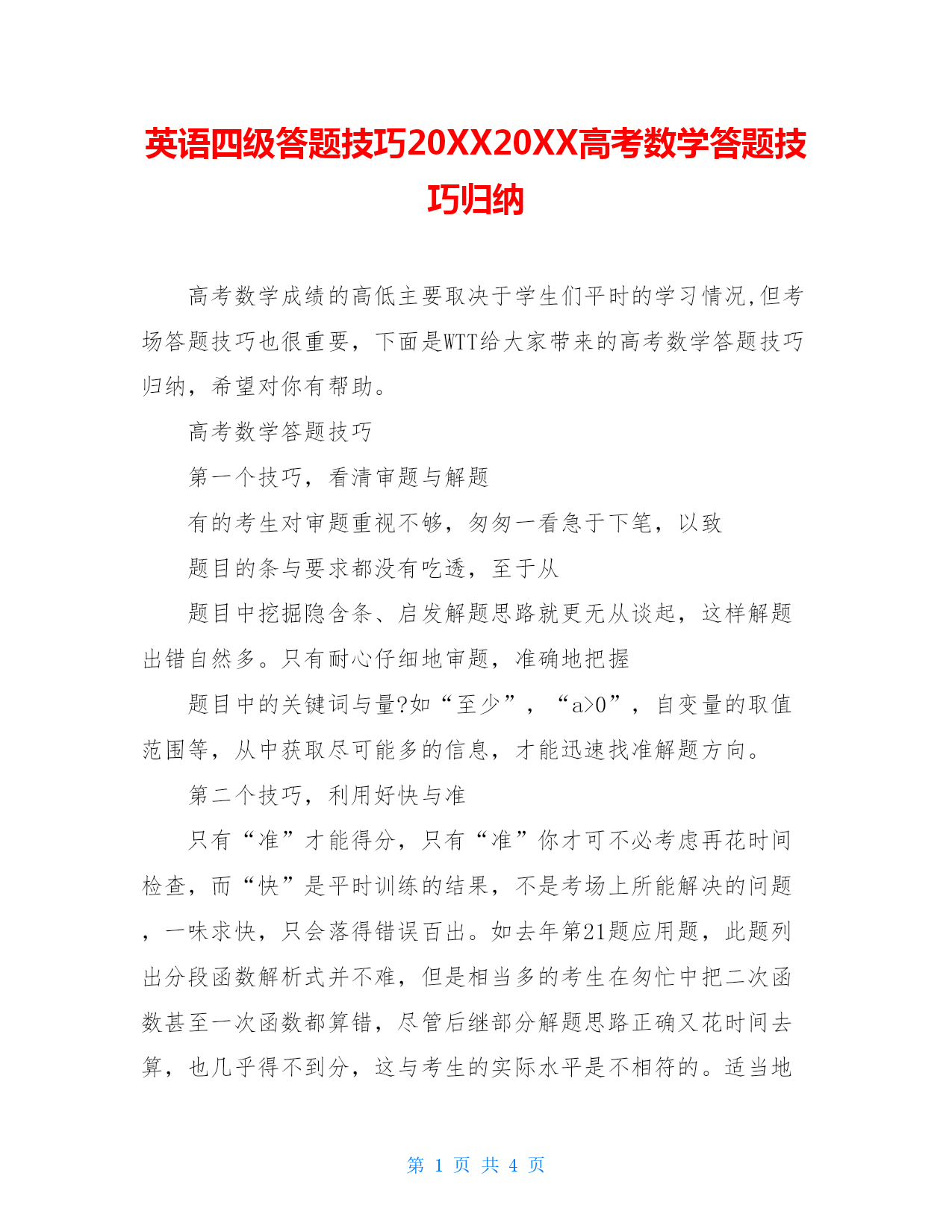 英语四级答题技巧20XX20XX高考数学答题技巧归纳

高考数学成绩的高低主要取决于学生们平时的学习情况,但考场答题技巧也很重要，下面是WTT给大家带来的高考数学答题技巧归纳，希望对你有帮助。

高考数学答题技巧

第一个技巧，看清审题与解题

有的考生对审题重视不够，匆匆一看急于下笔，以致

题目的条与要求都没有吃透，至于从

题目中挖掘隐含条、启发解题思路就更无从谈起，这样解题出错自然多。只有耐心仔细地审题，准确地把握

题目中的关键词与量?如“至少”，“a>0”，自变量的取值范围等，从中获取尽可能多的信息，才能迅速找准解题方向。

第二个技巧，利用好快与准

只有“准”才能得分，只有“准”你才可不必考虑再花时间检查，而“快”是平时训练的结果，不是考场上所能解决的问题，一味求快，只会落得错误百出。如去年第21题应用题，此题列出分段函数解析式并不难，但是相当多的考生在匆忙中把二次函数甚至一次函数都算错，尽管后继部分解题思路正确又花时间去算，也几乎得不到分，这与考生的实际水平是不相符的。适当地

第 1 页 共 4 页